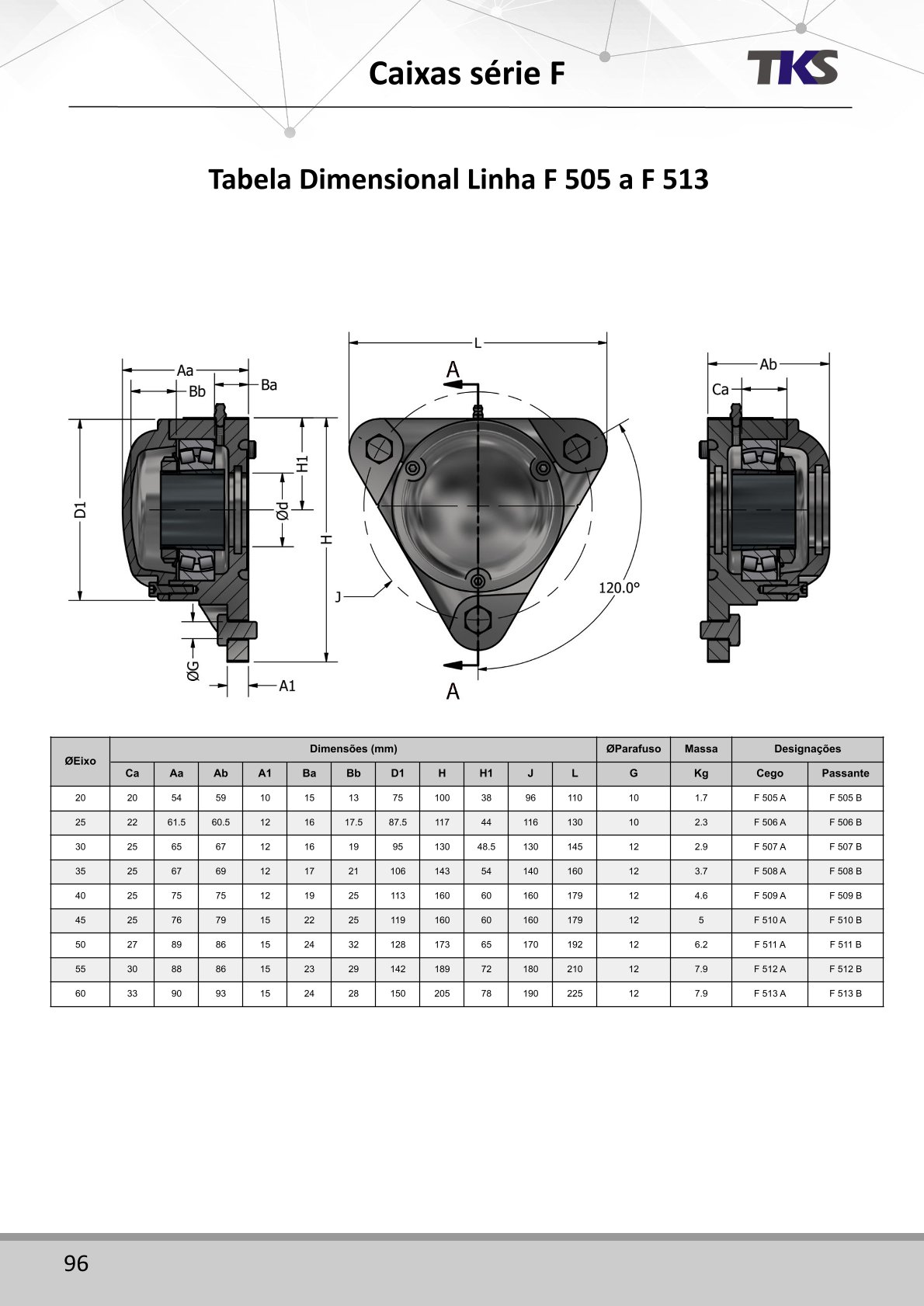 Caixas série F

TKS

Tabela Dimensional Linha F 505 a F 513

Aa
Bb
Ba
D1
H1
Ød
H
ØG
A1
L
A
J
120.0°
A
Ab
Ca

| ØEixo | Dimensões (mm) | | | | | | | | | | | ØParafuso | Massa | Designações | |
|---|---|---|---|---|---|---|---|---|---|---|---|---|---|---|---|
| | Ca | Aa | Ab | A1 | Ba | Bb | D1 | H | H1 | J | L | G | Kg | Cego | Passante |
| 20 | 20 | 54 | 59 | 10 | 15 | 13 | 75 | 100 | 38 | 96 | 110 | 10 | 1.7 | F 505 A | F 505 B |
| 25 | 22 | 61.5 | 60.5 | 12 | 16 | 17.5 | 87.5 | 117 | 44 | 116 | 130 | 10 | 2.3 | F 506 A | F 506 B |
| 30 | 25 | 65 | 67 | 12 | 16 | 19 | 95 | 130 | 48.5 | 130 | 145 | 12 | 2.9 | F 507 A | F 507 B |
| 35 | 25 | 67 | 69 | 12 | 17 | 21 | 106 | 143 | 54 | 140 | 160 | 12 | 3.7 | F 508 A | F 508 B |
| 40 | 25 | 75 | 75 | 12 | 19 | 25 | 113 | 160 | 60 | 160 | 179 | 12 | 4.6 | F 509 A | F 509 B |
| 45 | 25 | 76 | 79 | 15 | 22 | 25 | 119 | 160 | 60 | 160 | 179 | 12 | 5 | F 510 A | F 510 B |
| 50 | 27 | 89 | 86 | 15 | 24 | 32 | 128 | 173 | 65 | 170 | 192 | 12 | 6.2 | F 511 A | F 511 B |
| 55 | 30 | 88 | 86 | 15 | 23 | 29 | 142 | 189 | 72 | 180 | 210 | 12 | 7.9 | F 512 A | F 512 B |
| 60 | 33 | 90 | 93 | 15 | 24 | 28 | 150 | 205 | 78 | 190 | 225 | 12 | 7.9 | F 513 A | F 513 B |

96